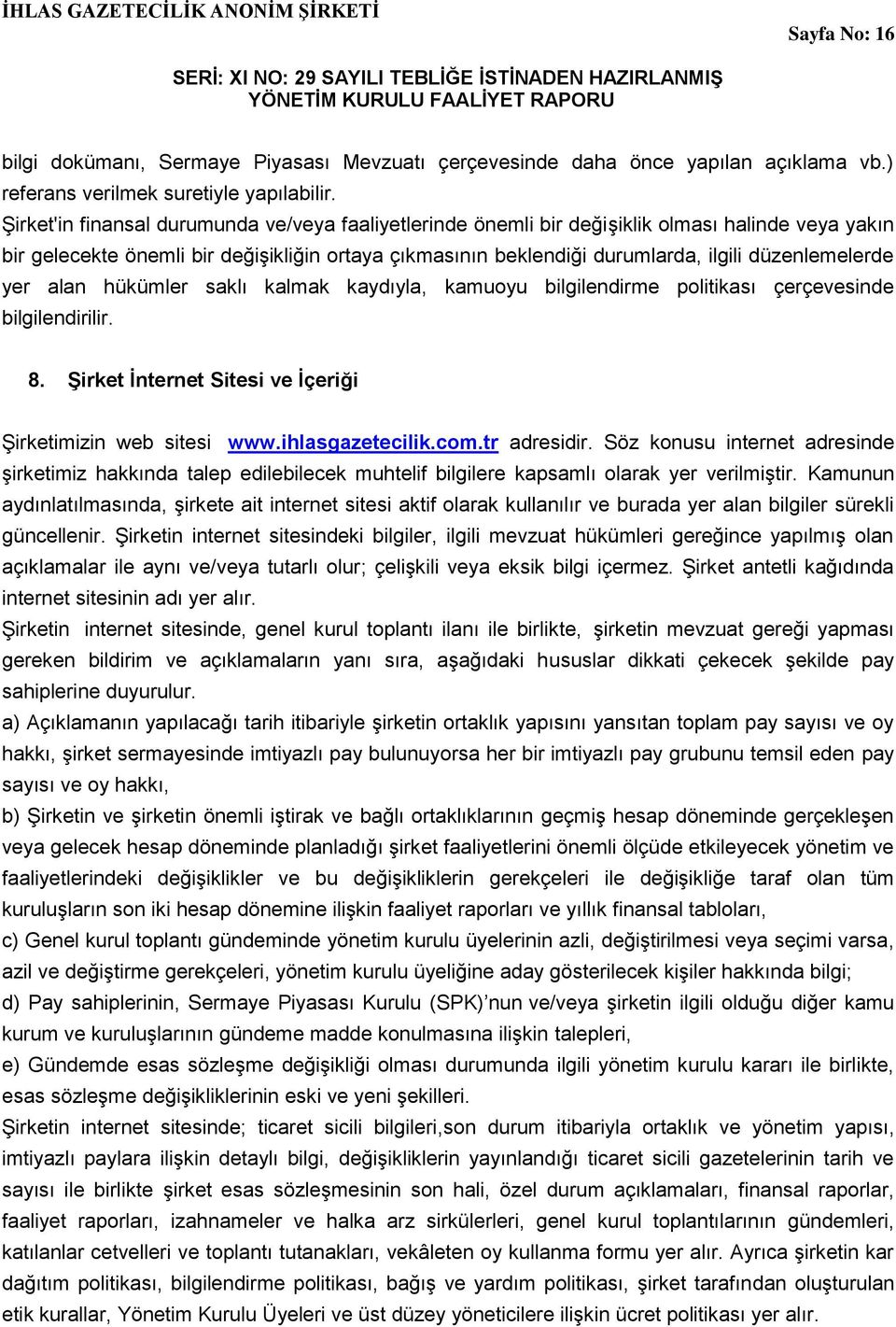 İHLAS GAZETECİLİK ANONİM ŞİRKETİ

Sayfa No: 16

SERİ: XI NO: 29 SAYILI TEBLİĞE İSTİNADEN HAZIRLANMIŞ YÖNETİM KURULU FAALİYET RAPORU

bilgi dokümanı, Sermaye Piyasası Mevzuatı çerçevesinde daha önce yapılan açıklama vb.) referans verilmek suretiyle yapılabilir.

Şirket'in finansal durumunda ve/veya faaliyetlerinde önemli bir değişiklik olması halinde veya yakın bir gelecekte önemli bir değişikliğin ortaya çıkmasının beklendiği durumlarda, ilgili düzenlemelerde yer alan hükümler saklı kalmak kaydıyla, kamuoyu bilgilendirme politikası çerçevesinde bilgilendirilir.

8. Şirket İnternet Sitesi ve İçeriği

Şirketimizin web sitesi www.ihlasgazetecilik.com.tr adresidir. Söz konusu internet adresinde şirketimiz hakkında talep edilebilecek muhtelif bilgilere kapsamlı olarak yer verilmiştir. Kamunun aydınlatılmasında, şirkete ait internet sitesi aktif olarak kullanılır ve burada yer alan bilgiler sürekli güncellenir. Şirketin internet sitesindeki bilgiler, ilgili mevzuat hükümleri gereğince yapılmış olan açıklamalar ile aynı ve/veya tutarlı olur; çelişkili veya eksik bilgi içermez. Şirket antetli kağıdında internet sitesinin adı yer alır.

Şirketin internet sitesinde, genel kurul toplantı ilanı ile birlikte, şirketin mevzuat gereği yapması gereken bildirim ve açıklamaların yanı sıra, aşağıdaki hususlar dikkati çekecek şekilde pay sahiplerine duyurulur.

a) Açıklamanın yapılacağı tarih itibariyle şirketin ortaklık yapısını yansıtan toplam pay sayısı ve oy hakkı, şirket sermayesinde imtiyazlı pay bulunuyorsa her bir imtiyazlı pay grubunu temsil eden pay sayısı ve oy hakkı,

b) Şirketin ve şirketin önemli iştirak ve bağlı ortaklıklarının geçmiş hesap döneminde gerçekleşen veya gelecek hesap döneminde planladığı şirket faaliyetlerini önemli ölçüde etkileyecek yönetim ve faaliyetlerindeki değişiklikler ve bu değişikliklerin gerekçeleri ile değişikliğe taraf olan tüm kuruluşların son iki hesap dönemine ilişkin faaliyet raporları ve yıllık finansal tabloları,

c) Genel kurul toplantı gündeminde yönetim kurulu üyelerinin azli, değiştirilmesi veya seçimi varsa, azil ve değiştirme gerekçeleri, yönetim kurulu üyeliğine aday gösterilecek kişiler hakkında bilgi;

d) Pay sahiplerinin, Sermaye Piyasası Kurulu (SPK)'nun ve/veya şirketin ilgili olduğu diğer kamu kurum ve kuruluşlarının gündeme madde konulmasına ilişkin talepleri,

e) Gündemde esas sözleşme değişikliği olması durumunda ilgili yönetim kurulu kararı ile birlikte, esas sözleşme değişikliklerinin eski ve yeni şekilleri.

Şirketin internet sitesinde; ticaret sicili bilgileri,son durum itibariyla ortaklık ve yönetim yapısı, imtiyazlı paylara ilişkin detaylı bilgi, değişikliklerin yayınlandığı ticaret sicili gazetelerinin tarih ve sayısı ile birlikte şirket esas sözleşmesinin son hali, özel durum açıklamaları, finansal raporlar, faaliyet raporları, izahnameler ve halka arz sirkülerleri, genel kurul toplantılarının gündemleri, katılanlar cetvelleri ve toplantı tutanakları, vekâleten oy kullanma formu yer alır. Ayrıca şirketin kar dağıtım politikası, bilgilendirme politikası, bağış ve yardım politikası, şirket tarafından oluşturulan etik kurallar, Yönetim Kurulu Üyeleri ve üst düzey yöneticilere ilişkin ücret politikası yer alır.